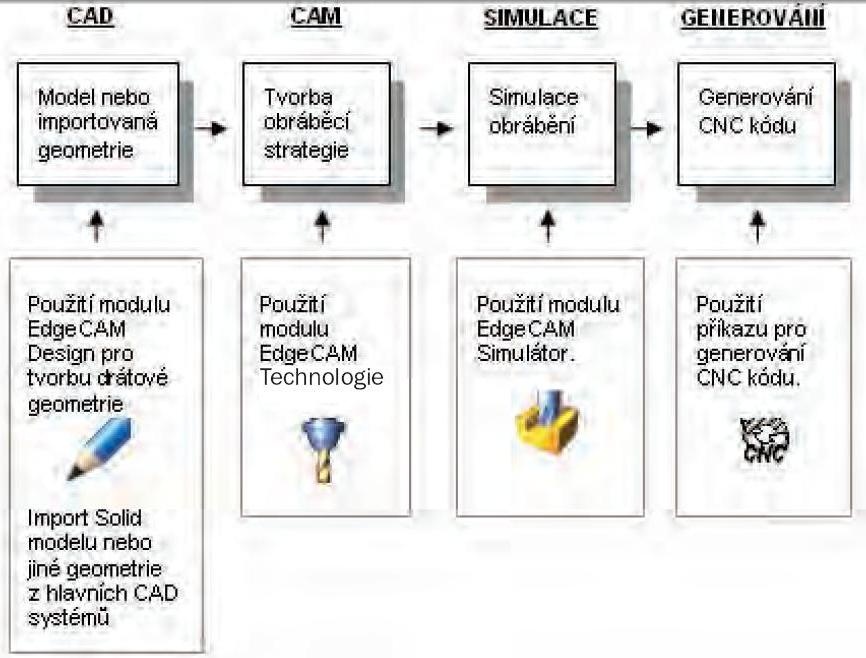 CAD

Model nebo importovaná geometrie

Použití modulu EdgeCAM Design pro tvorbu drátové geometrie

Import Solid modelu nebo jiné geometrie z hlavních CAD systémů

CAM

Tvorba obráběcí strategie

Použití modulu EdgeCAM Technologie

SIMULACE

Simulace obrábění

Použití modulu EdgeCAM Simulátor.

GENEROVÁNÍ

Generování CNC kódu

Použití příkazu pro generování CNC kódu.

CNC